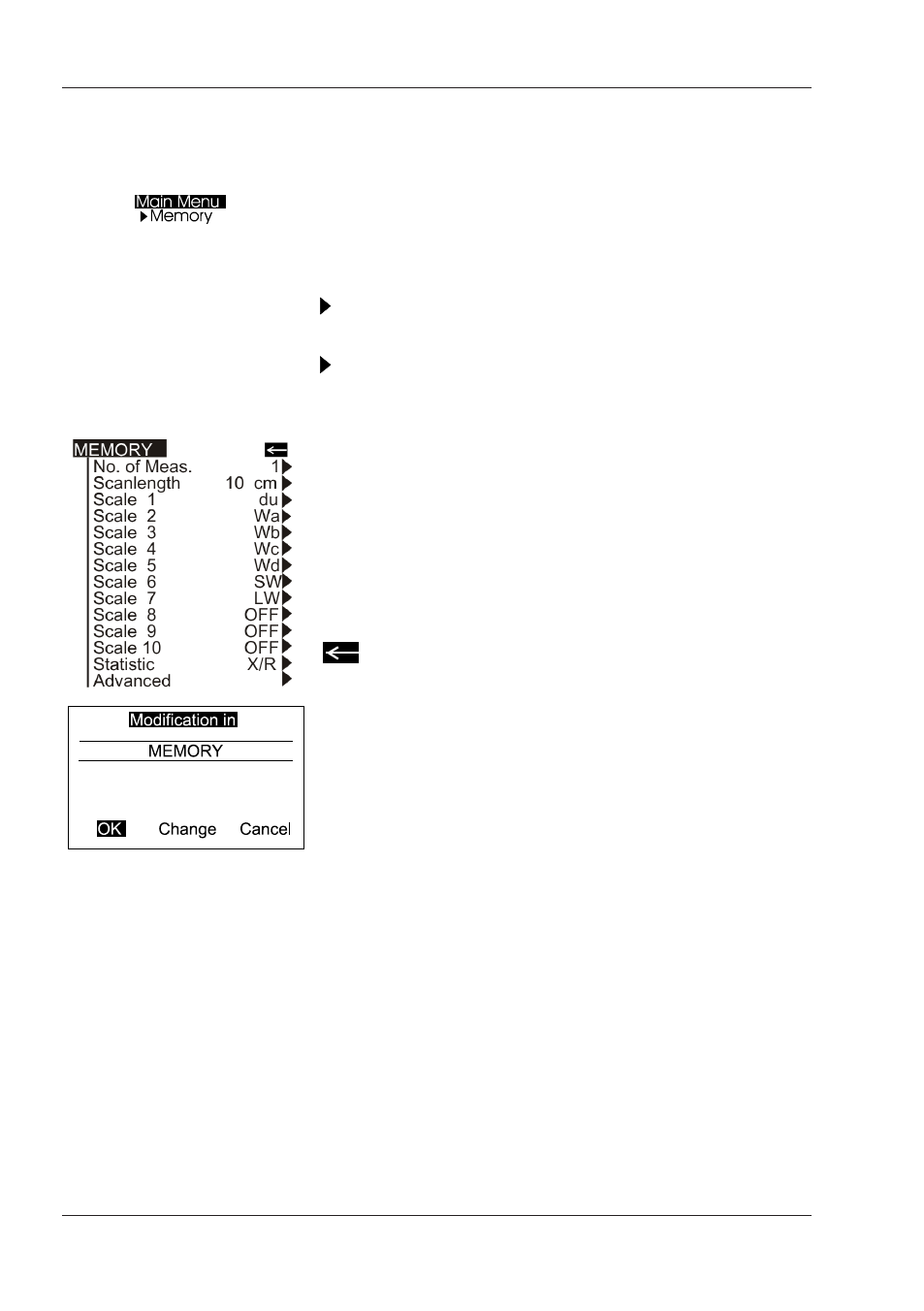 Main Menu
Memory

MEMORY

| | |
|---|---|
| No. of Meas. | 1 |
| Scanlength | 10 cm |
| Scale 1 | du |
| Scale 2 | Wa |
| Scale 3 | Wb |
| Scale 4 | Wc |
| Scale 5 | Wd |
| Scale 6 | SW |
| Scale 7 | LW |
| Scale 8 | OFF |
| Scale 9 | OFF |
| Scale 10 | OFF |
| Statistic | X/R |
| Advanced | |

Modification in

MEMORY

OK Change Cancel